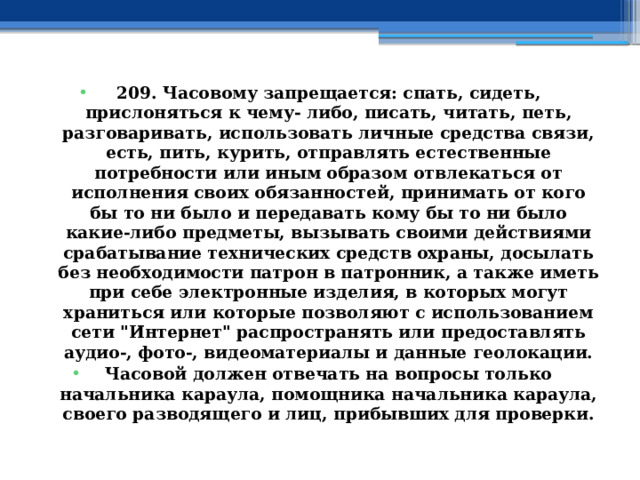 • 209. Часовому запрещается: спать, сидеть, прислоняться к чему- либо, писать, читать, петь, разговаривать, использовать личные средства связи, есть, пить, курить, отправлять естественные потребности или иным образом отвлекаться от исполнения своих обязанностей, принимать от кого бы то ни было и передавать кому бы то ни было какие-либо предметы, вызывать своими действиями срабатывание технических средств охраны, досылать без необходимости патрон в патронник, а также иметь при себе электронные изделия, в которых могут храниться или которые позволяют с использованием сети "Интернет" распространять или предоставлять аудио-, фото-, видеоматериалы и данные геолокации.

• Часовой должен отвечать на вопросы только начальника караула, помощника начальника караула, своего разводящего и лиц, прибывших для проверки.